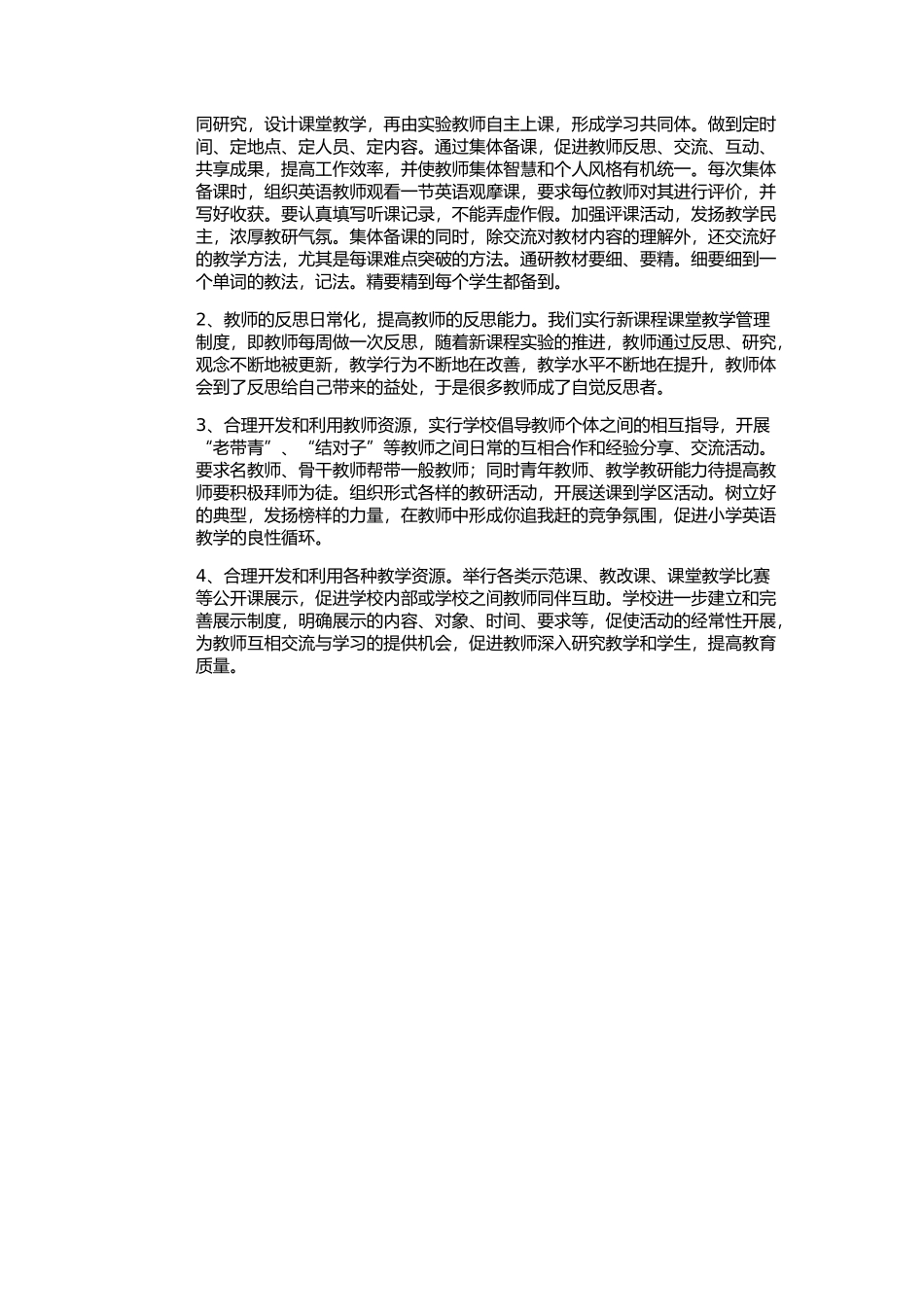 同研究，设计课堂教学，再由实验教师自主上课，形成学习共同体。做到定时间、定地点、定人员、定内容。通过集体备课，促进教师反思、交流、互动、共享成果，提高工作效率，并使教师集体智慧和个人风格有机统一。每次集体备课时，组织英语教师观看一节英语观摩课，要求每位教师对其进行评价，并写好收获。要认真填写听课记录，不能弄虚作假。加强评课活动，发扬教学民主，浓厚教研气氛。集体备课的同时，除交流对教材内容的理解外，还交流好的教学方法，尤其是每课难点突破的方法。通研教材要细、要精。细要细到一个单词的教法，记法。精要精到每个学生都备到。

2、教师的反思日常化，提高教师的反思能力。我们实行新课程课堂教学管理制度，即教师每周做一次反思，随着新课程实验的推进，教师通过反思、研究，观念不断地被更新，教学行为不断地在改善，教学水平不断地在提升，教师体会到了反思给自己带来的益处，于是很多教师成了自觉反思者。

3、合理开发和利用教师资源，实行学校倡导教师个体之间的相互指导，开展“老带青”、“结对子”等教师之间日常的互相合作和经验分享、交流活动。要求名教师、骨干教师帮带一般教师；同时青年教师、教学教研能力待提高教师要积极拜师为徒。组织形式各样的教研活动，开展送课到学区活动。树立好的典型，发扬榜样的力量，在教师中形成你追我赶的竞争氛围，促进小学英语教学的良性循环。

4、合理开发和利用各种教学资源。举行各类示范课、教改课、课堂教学比赛等公开课展示，促进学校内部或学校之间教师同伴互助。学校进一步建立和完善展示制度，明确展示的内容、对象、时间、要求等，促使活动的经常性开展，为教师互相交流与学习的提供机会，促进教师深入研究教学和学生，提高教育质量。